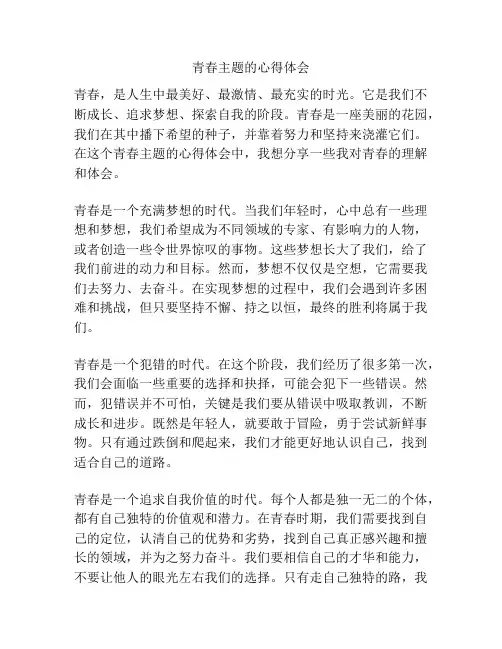 青春主题的心得体会

青春，是人生中最美好、最激情、最充实的时光。它是我们不断成长、追求梦想、探索自我的阶段。青春是一座美丽的花园，我们在其中播下希望的种子，并靠着努力和坚持来浇灌它们。在这个青春主题的心得体会中，我想分享一些我对青春的理解和体会。

青春是一个充满梦想的时代。当我们年轻时，心中总有一些理想和梦想，我们希望成为不同领域的专家、有影响力的人物，或者创造一些令世界惊叹的事物。这些梦想长大了我们，给了我们前进的动力和目标。然而，梦想不仅仅是空想，它需要我们去努力、去奋斗。在实现梦想的过程中，我们会遇到许多困难和挑战，但只要坚持不懈、持之以恒，最终的胜利将属于我们。

青春是一个犯错的时代。在这个阶段，我们经历了很多第一次，我们会面临一些重要的选择和抉择，可能会犯下一些错误。然而，犯错误并不可怕，关键是我们要从错误中吸取教训，不断成长和进步。既然是年轻人，就要敢于冒险，勇于尝试新鲜事物。只有通过跌倒和爬起来，我们才能更好地认识自己，找到适合自己的道路。

青春是一个追求自我价值的时代。每个人都是独一无二的个体，都有自己独特的价值观和潜力。在青春时期，我们需要找到自己的定位，认清自己的优势和劣势，找到自己真正感兴趣和擅长的领域，并为之努力奋斗。我们要相信自己的才华和能力，不要让他人的眼光左右我们的选择。只有走自己独特的路，我